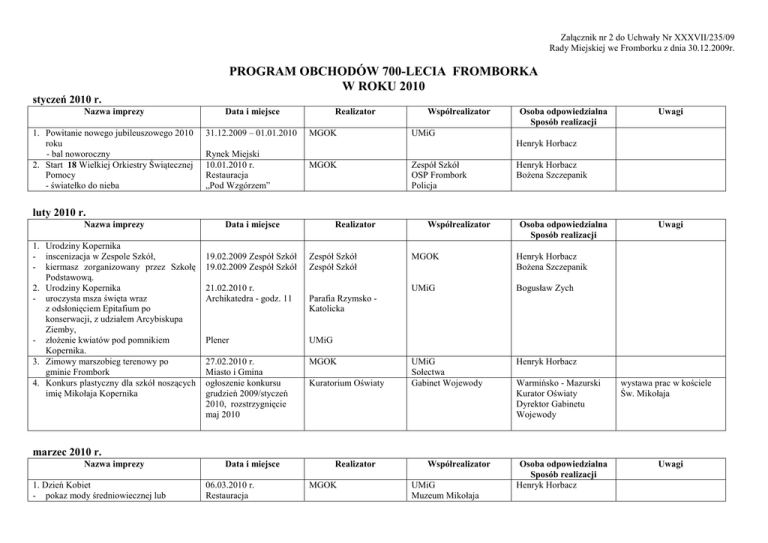 Załącznik nr 2 do Uchwały Nr XXXVII/235/09
Rady Miejskiej we Fromborku z dnia 30.12.2009r.

PROGRAM OBCHODÓW 700-LECIA FROMBORKA
W ROKU 2010

styczeń 2010 r.

| Nazwa imprezy | Data i miejsce | Realizator | Współrealizator | Osoba odpowiedzialna Sposób realizacji | Uwagi |
|---|---|---|---|---|---|
| 1. Powitanie nowego jubileuszowego 2010 roku - bal noworoczny | 31.12.2009 – 01.01.2010 Rynek Miejski | MGOK | UMiG | Henryk Horbacz | |
| 2. Start 18 Wielkiej Orkiestry Świątecznej Pomocy - światełko do nieba | 10.01.2010 r. Restauracja „Pod Wzgórzem" | MGOK | Zespół Szkół OSP Frombork Policja | Henryk Horbacz Bożena Szczepanik | |

luty 2010 r.

| Nazwa imprezy | Data i miejsce | Realizator | Współrealizator | Osoba odpowiedzialna Sposób realizacji | Uwagi |
|---|---|---|---|---|---|
| 1. Urodziny Kopernika - inscenizacja w Zespole Szkół, - kiermasz zorganizowany przez Szkołę Podstawową. 2. Urodziny Kopernika - uroczysta msza święta wraz z odsłonięciem Epitafium po konserwacji, z udziałem Arcybiskupa Ziemby, - złożenie kwiatów pod pomnikiem Kopernika. | 19.02.2009 Zespół Szkół 19.02.2009 Zespół Szkół 21.02.2010 r. Archikatedra - godz. 11 Plener | Zespół Szkół Zespół Szkół Parafia Rzymsko - Katolicka UMiG | MGOK UMiG | Henryk Horbacz Bożena Szczepanik Bogusław Zych | |
| 3. Zimowy marszobieg terenowy po gminie Frombork | 27.02.2010 r. Miasto i Gmina | MGOK | UMiG Sołectwa | Henryk Horbacz | |
| 4. Konkurs plastyczny dla szkół noszących imię Mikołaja Kopernika | ogłoszenie konkursu grudzień 2009/styczeń 2010, rozstrzygnięcie maj 2010 | Kuratorium Oświaty | Gabinet Wojewody | Warmińsko - Mazurski Kurator Oświaty Dyrektor Gabinetu Wojewody | wystawa prac w kościele Św. Mikołaja |

marzec 2010 r.

| Nazwa imprezy | Data i miejsce | Realizator | Współrealizator | Osoba odpowiedzialna Sposób realizacji | Uwagi |
|---|---|---|---|---|---|
| 1. Dzień Kobiet - pokaz mody średniowiecznej lub | 06.03.2010 r. Restauracja | MGOK | UMiG Muzeum Mikołaja | Henryk Horbacz | |